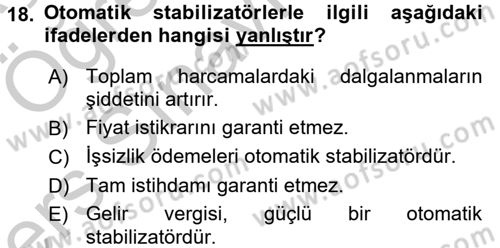 18. Otomatik stabilizatörlerle ilgili aşağıdaki ifadelerden hangisi yanlıştır?

A) Toplam harcamalardaki dalgalanmaların şiddetini artırır.
B) Fiyat istikrarını garanti etmez.
C) İşsizlik ödemeleri otomatik stabilizatördür.
D) Tam istihdamı garanti etmez.
E) Gelir vergisi, güçlü bir otomatik stabilizatördür.

www.aofsoru.com